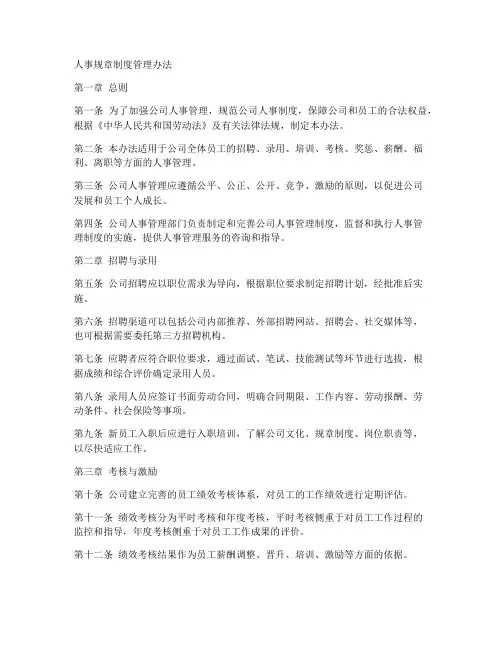 人事规章制度管理办法

第一章 总则

第一条 为了加强公司人事管理，规范公司人事制度，保障公司和员工的合法权益，根据《中华人民共和国劳动法》及有关法律法规，制定本办法。

第二条 本办法适用于公司全体员工的招聘、录用、培训、考核、奖惩、薪酬、福利、离职等方面的人事管理。

第三条 公司人事管理应遵循公平、公正、公开、竞争、激励的原则，以促进公司发展和员工个人成长。

第四条 公司人事管理部门负责制定和完善公司人事管理制度，监督和执行人事管理制度的实施，提供人事管理服务的咨询和指导。

第二章 招聘与录用

第五条 公司招聘应以职位需求为导向，根据职位要求制定招聘计划，经批准后实施。

第六条 招聘渠道可以包括公司内部推荐、外部招聘网站、招聘会、社交媒体等，也可根据需要委托第三方招聘机构。

第七条 应聘者应符合职位要求，通过面试、笔试、技能测试等环节进行选拔，根据成绩和综合评价确定录用人员。

第八条 录用人员应签订书面劳动合同，明确合同期限、工作内容、劳动报酬、劳动条件、社会保险等事项。

第九条 新员工入职后应进行入职培训，了解公司文化、规章制度、岗位职责等，以尽快适应工作。

第三章 考核与激励

第十条 公司建立完善的员工绩效考核体系，对员工的工作绩效进行定期评估。

第十一条 绩效考核分为平时考核和年度考核，平时考核侧重于对员工工作过程的监控和指导，年度考核侧重于对员工工作成果的评价。

第十二条 绩效考核结果作为员工薪酬调整、晋升、培训、激励等方面的依据。